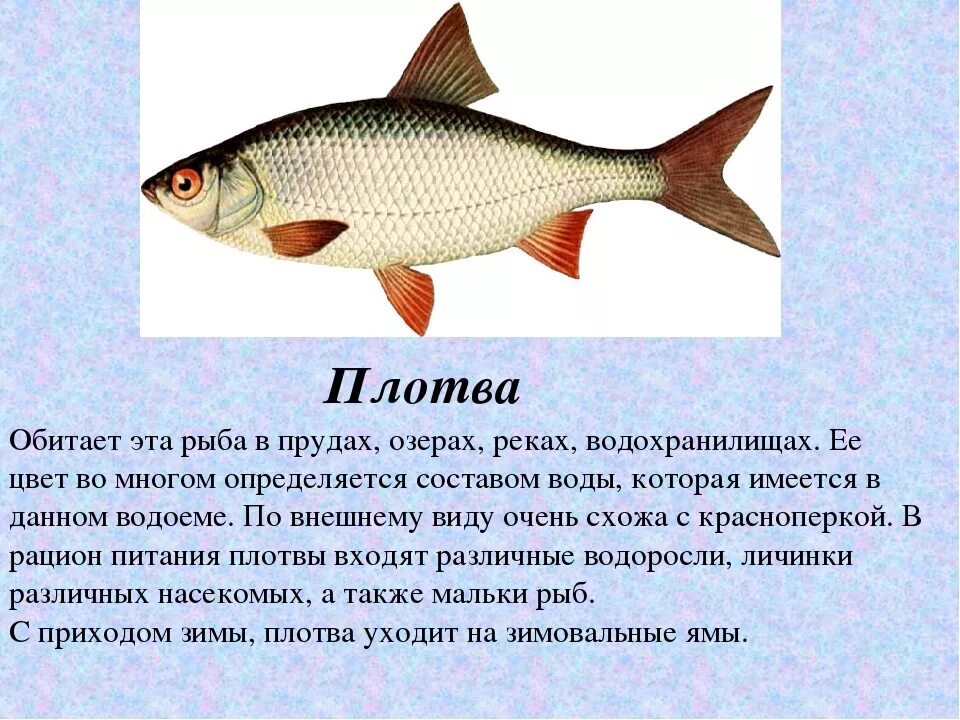 Плотва

Обитает эта рыба в прудах, озерах, реках, водохранилищах. Ее цвет во многом определяется составом воды, которая имеется в данном водоеме. По внешнему виду очень схожа с красноперкой. В рацион питания плотвы входят различные водоросли, личинки различных насекомых, а также мальки рыб.
С приходом зимы, плотва уходит на зимовальные ямы.